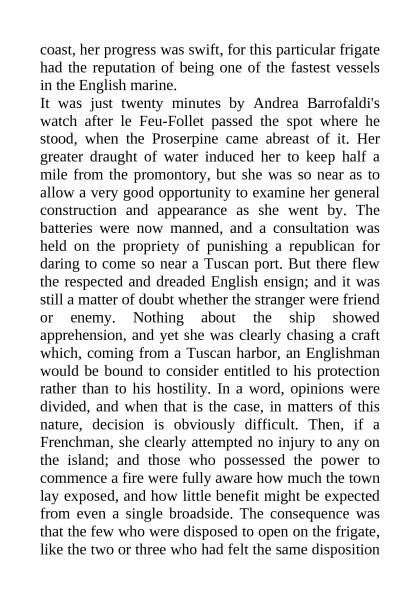 coast, her progress was swift, for this particular frigate had the reputation of being one of the fastest vessels in the English marine.
It was just twenty minutes by Andrea Barrofaldi's watch after le Feu-Follet passed the spot where he stood, when the Proserpine came abreast of it. Her greater draught of water induced her to keep half a mile from the promontory, but she was so near as to allow a very good opportunity to examine her general construction and appearance as she went by. The batteries were now manned, and a consultation was held on the propriety of punishing a republican for daring to come so near a Tuscan port. But there flew the respected and dreaded English ensign; and it was still a matter of doubt whether the stranger were friend or enemy. Nothing about the ship showed apprehension, and yet she was clearly chasing a craft which, coming from a Tuscan harbor, an Englishman would be bound to consider entitled to his protection rather than to his hostility. In a word, opinions were divided, and when that is the case, in matters of this nature, decision is obviously difficult. Then, if a Frenchman, she clearly attempted no injury to any on the island; and those who possessed the power to commence a fire were fully aware how much the town lay exposed, and how little benefit might be expected from even a single broadside. The consequence was that the few who were disposed to open on the frigate, like the two or three who had felt the same disposition